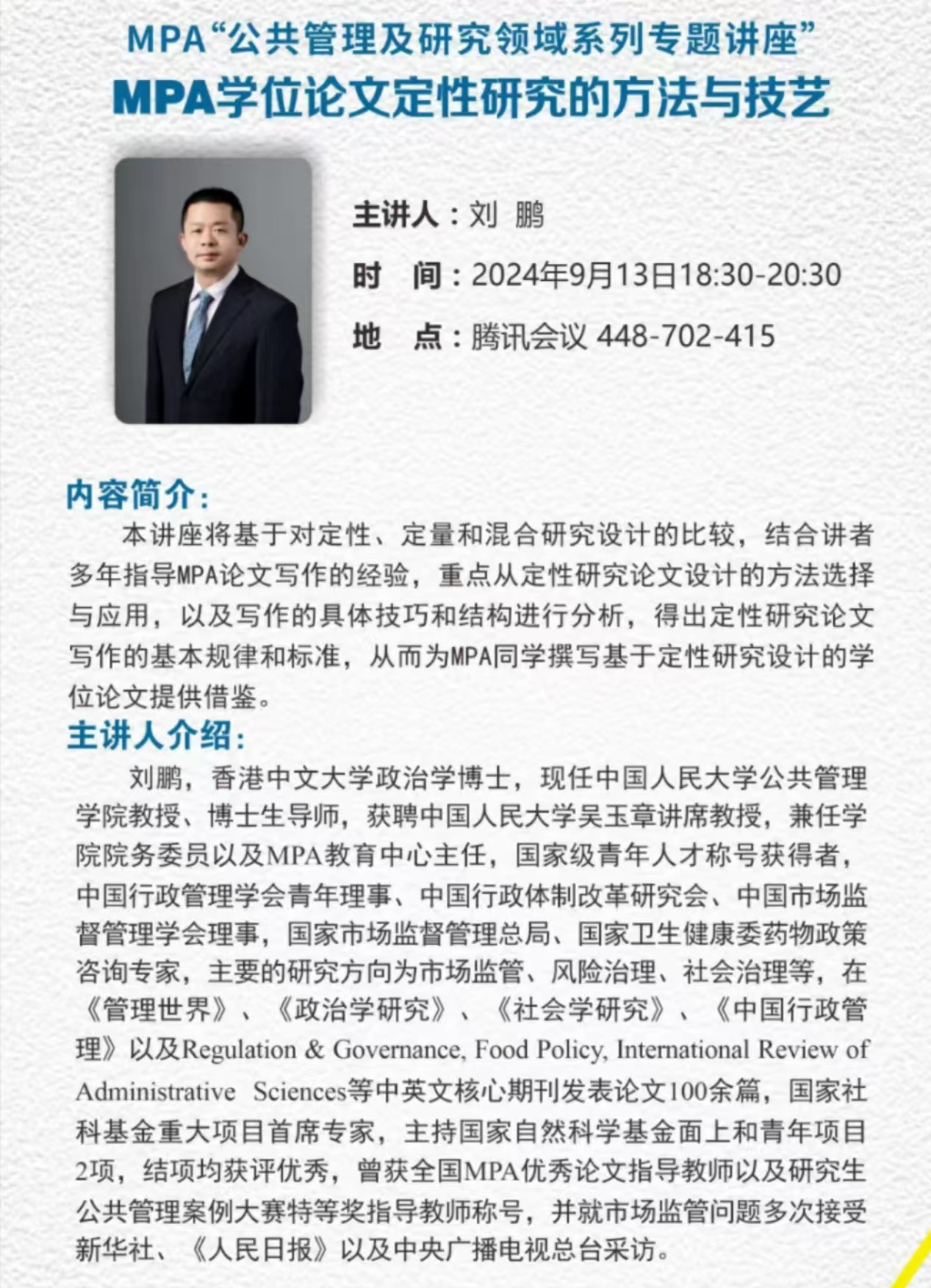 MPA“公共管理及研究领域系列专题讲座”
MPA学位论文定性研究的方法与技艺

主讲人：刘 鹏
时 间：2024年9月13日18:30-20:30
地 点：腾讯会议 448-702-415

内容简介：
本讲座将基于对定性、定量和混合研究设计的比较，结合讲者多年指导MPA论文写作的经验，重点从定性研究论文设计的方法选择与应用，以及写作的具体技巧和结构进行分析，得出定性研究论文写作的基本规律和标准，从而为MPA同学撰写基于定性研究设计的学位论文提供借鉴。

主讲人介绍：
刘鹏，香港中文大学政治学博士，现任中国人民大学公共管理学院教授、博士生导师，获聘中国人民大学吴玉章讲席教授，兼任学院院务委员以及MPA教育中心主任，国家级青年人才称号获得者，中国行政管理学会青年理事、中国行政体制改革研究会、中国市场监督管理学会理事，国家市场监督管理总局、国家卫生健康委药物政策咨询专家，主要的研究方向为市场监管、风险治理、社会治理等，在《管理世界》、《政治学研究》、《社会学研究》、《中国行政管理》以及Regulation & Governance, Food Policy, International Review of Administrative Sciences等中英文核心期刊发表论文100余篇，国家社科基金重大项目首席专家，主持国家自然科学基金面上和青年项目2项，结项均获评优秀，曾获全国MPA优秀论文指导教师以及研究生公共管理案例大赛特等奖指导教师称号，并就市场监管问题多次接受新华社、《人民日报》以及中央广播电视总台采访。